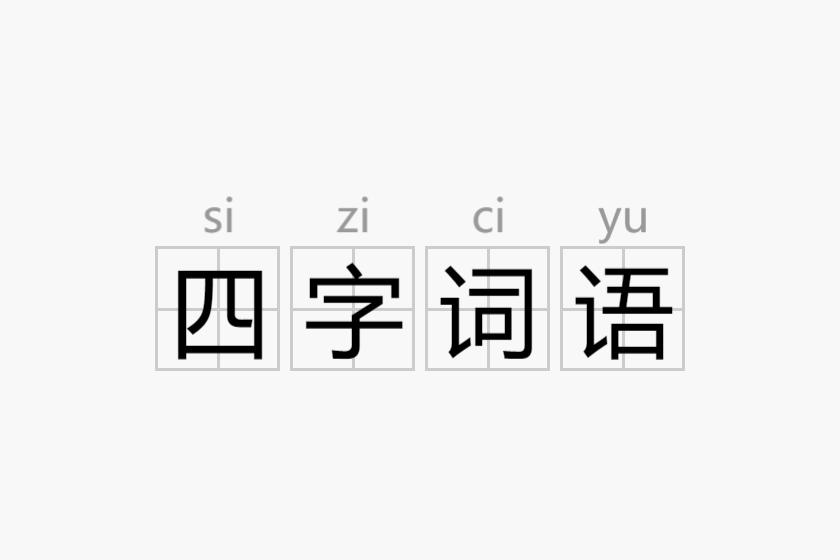 si zi ci yu
四字词语